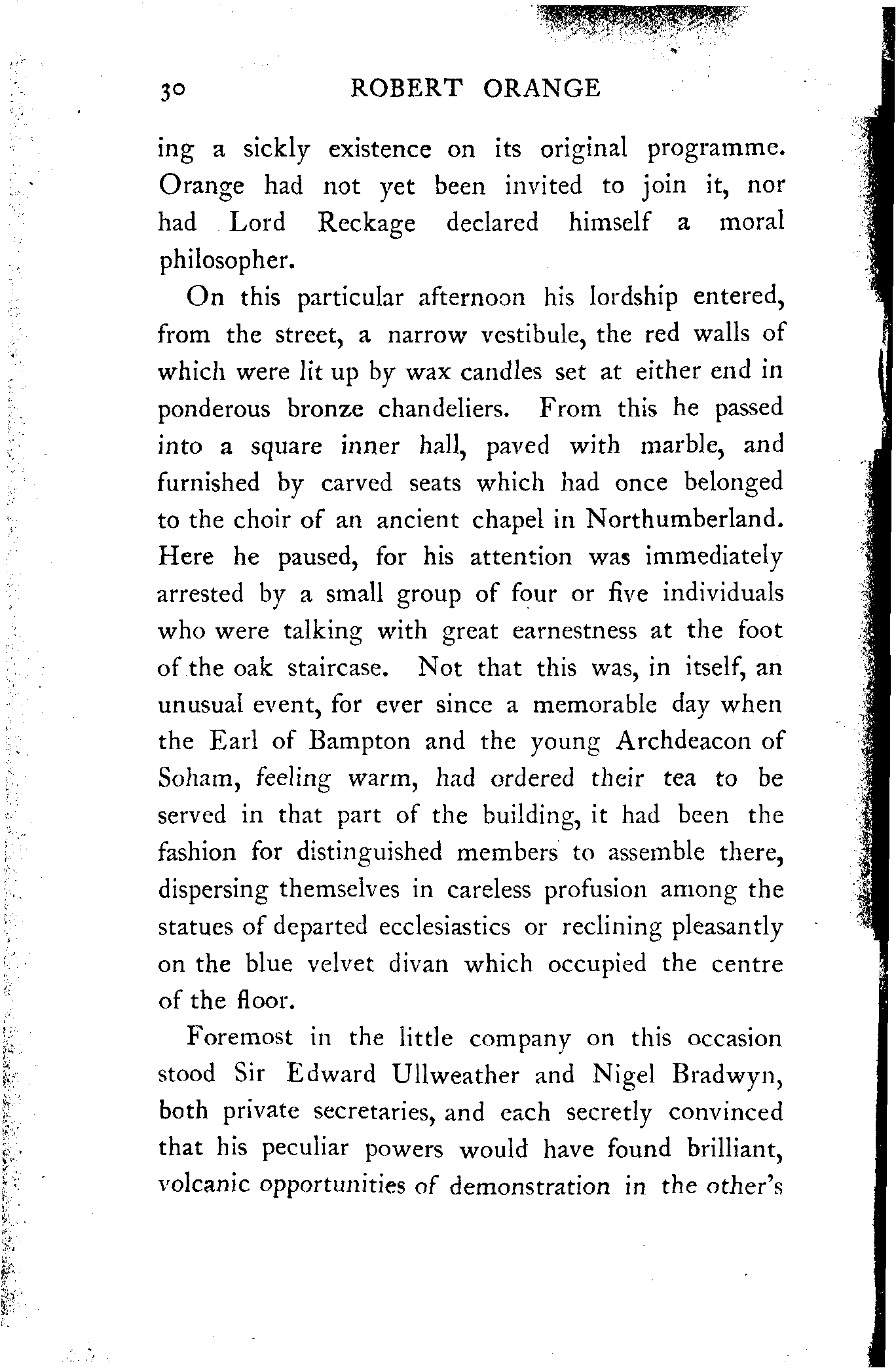 30 ROBERT ORANGE

ing a sickly existence on its original programme. Orange had not yet been invited to join it, nor had Lord Reckage declared himself a moral philosopher.

On this particular afternoon his lordship entered, from the street, a narrow vestibule, the red walls of which were lit up by wax candles set at either end in ponderous bronze chandeliers. From this he passed into a square inner hall, paved with marble, and furnished by carved seats which had once belonged to the choir of an ancient chapel in Northumberland. Here he paused, for his attention was immediately arrested by a small group of four or five individuals who were talking with great earnestness at the foot of the oak staircase. Not that this was, in itself, an unusual event, for ever since a memorable day when the Earl of Bampton and the young Archdeacon of Soham, feeling warm, had ordered their tea to be served in that part of the building, it had been the fashion for distinguished members to assemble there, dispersing themselves in careless profusion among the statues of departed ecclesiastics or reclining pleasantly on the blue velvet divan which occupied the centre of the floor.

Foremost in the little company on this occasion stood Sir Edward Ullweather and Nigel Bradwyn, both private secretaries, and each secretly convinced that his peculiar powers would have found brilliant, volcanic opportunities of demonstration in the other's